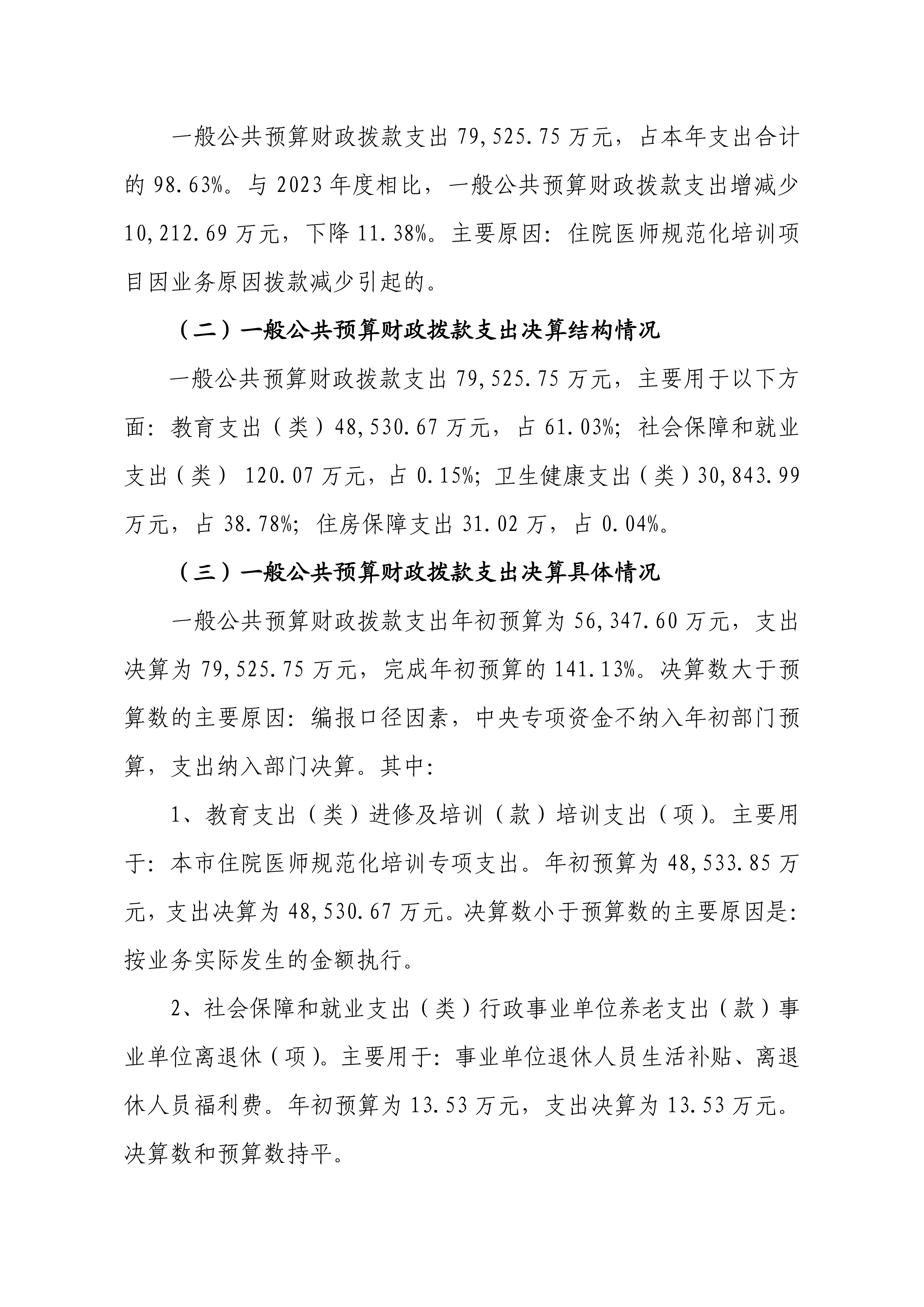 一般公共预算财政拨款支出 79,525.75 万元，占本年支出合计的 98.63%。与 2023 年度相比，一般公共预算财政拨款支出增减少 10,212.69 万元，下降 11.38%。主要原因：住院医师规范化培训项目因业务原因拨款减少引起的。

（二）一般公共预算财政拨款支出决算结构情况

一般公共预算财政拨款支出 79,525.75 万元，主要用于以下方面：教育支出（类）48,530.67 万元，占 61.03%；社会保障和就业支出（类） 120.07 万元，占 0.15%；卫生健康支出（类）30,843.99 万元，占 38.78%；住房保障支出 31.02 万，占 0.04%。

（三）一般公共预算财政拨款支出决算具体情况

一般公共预算财政拨款支出年初预算为 56,347.60 万元，支出决算为 79,525.75 万元，完成年初预算的 141.13%。决算数大于预算数的主要原因：编报口径因素，中央专项资金不纳入年初部门预算，支出纳入部门决算。其中：

1、教育支出（类）进修及培训（款）培训支出（项）。主要用于：本市住院医师规范化培训专项支出。年初预算为 48,533.85 万元，支出决算为 48,530.67 万元。决算数小于预算数的主要原因是：按业务实际发生的金额执行。

2、社会保障和就业支出（类）行政事业单位养老支出（款）事业单位离退休（项）。主要用于：事业单位退休人员生活补贴、离退休人员福利费。年初预算为 13.53 万元，支出决算为 13.53 万元。决算数和预算数持平。